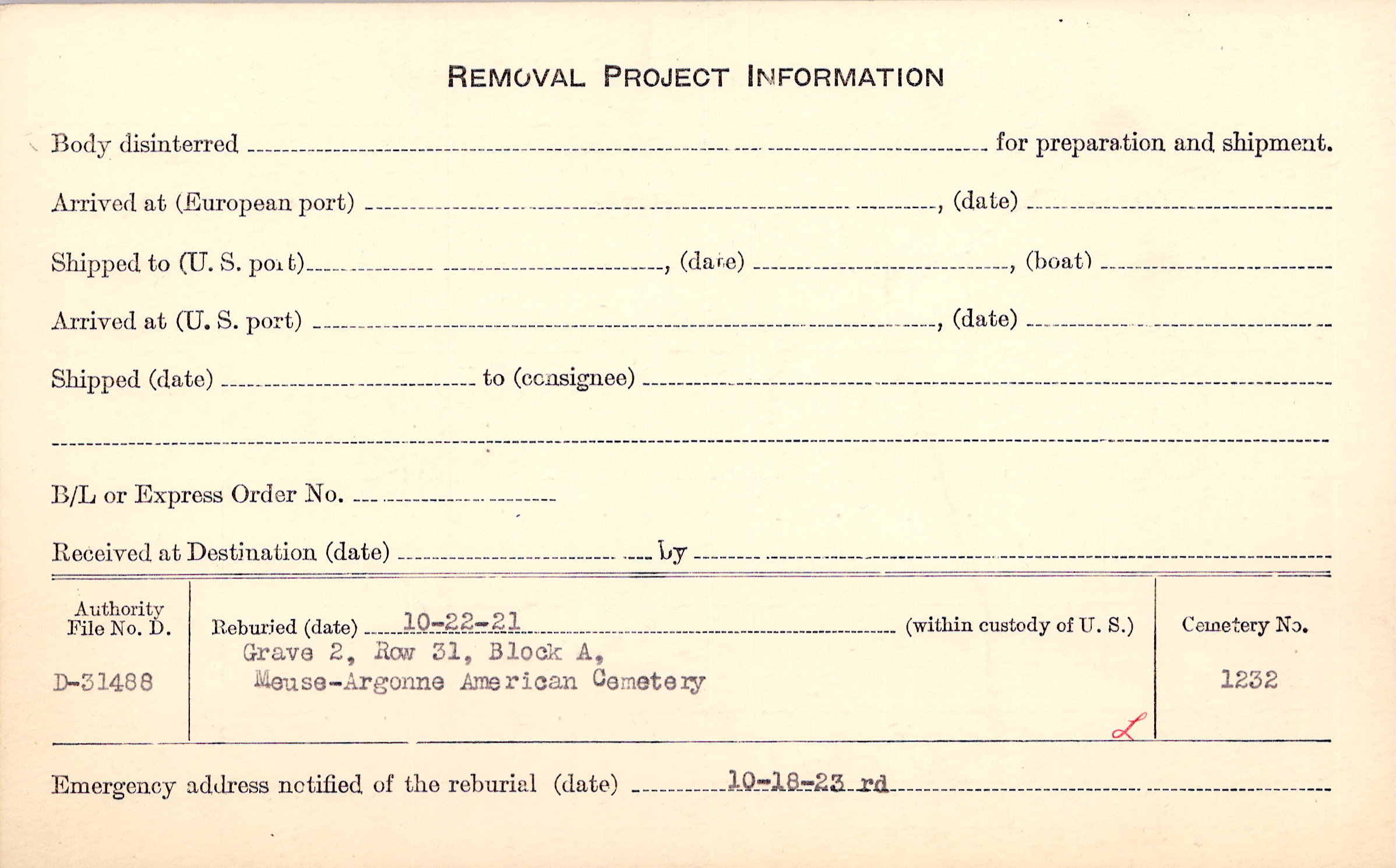 REMOVAL PROJECT INFORMATION

Body disinterred ____ for preparation and shipment.

Arrived at (European port) ____, (date) ____

Shipped to (U. S. port) ____, (date) ____, (boat) ____

Arrived at (U. S. port) ____, (date) ____

Shipped (date) ____ to (consignee) ____

____

B/L or Express Order No. ____

Received at Destination (date) ____ by ____

Authority File No. D.

D-31488

Reburied (date) 10-22-21 (within custody of U. S.)
Grave 2, Row 31, Block A,
Meuse-Argonne American Cemetery

L

Cemetery No.

1232

Emergency address notified of the reburial (date) 10-18-23 rd